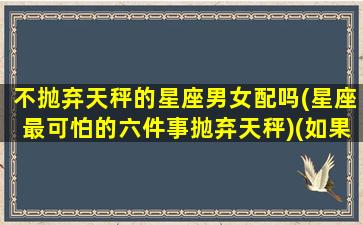 不抛弃天秤的星座男女配吗(星座最可怕的六件事抛弃天秤)(如果